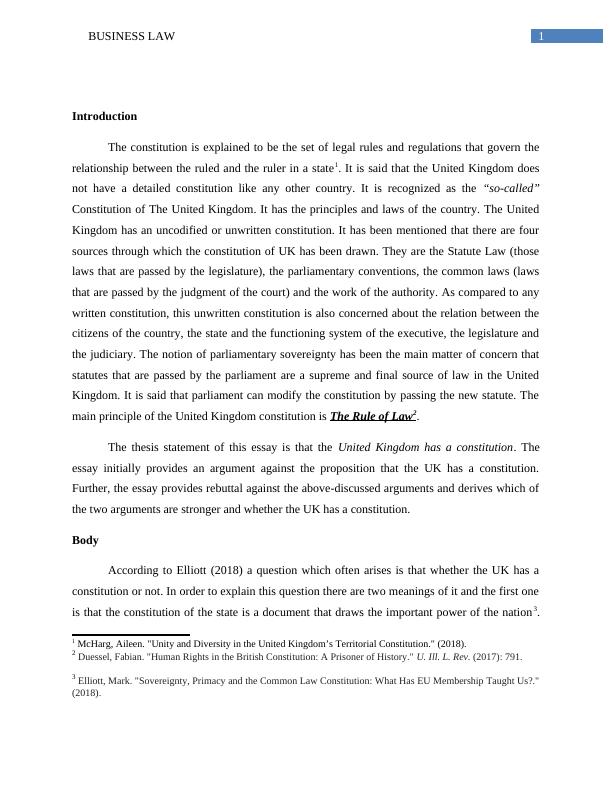 BUSINESS LAW

1

Introduction

The constitution is explained to be the set of legal rules and regulations that govern the relationship between the ruled and the ruler in a state$^1$. It is said that the United Kingdom does not have a detailed constitution like any other country. It is recognized as the "so-called" Constitution of The United Kingdom. It has the principles and laws of the country. The United Kingdom has an uncodified or unwritten constitution. It has been mentioned that there are four sources through which the constitution of UK has been drawn. They are the Statute Law (those laws that are passed by the legislature), the parliamentary conventions, the common laws (laws that are passed by the judgment of the court) and the work of the authority. As compared to any written constitution, this unwritten constitution is also concerned about the relation between the citizens of the country, the state and the functioning system of the executive, the legislature and the judiciary. The notion of parliamentary sovereignty has been the main matter of concern that statutes that are passed by the parliament are a supreme and final source of law in the United Kingdom. It is said that parliament can modify the constitution by passing the new statute. The main principle of the United Kingdom constitution is The Rule of Law$^2$.

The thesis statement of this essay is that the United Kingdom has a constitution. The essay initially provides an argument against the proposition that the UK has a constitution. Further, the essay provides rebuttal against the above-discussed arguments and derives which of the two arguments are stronger and whether the UK has a constitution.

Body

According to Elliott (2018) a question which often arises is that whether the UK has a constitution or not. In order to explain this question there are two meanings of it and the first one is that the constitution of the state is a document that draws the important power of the nation$^3$.

$^1$ McHarg, Aileen. "Unity and Diversity in the United Kingdom's Territorial Constitution." (2018).
$^2$ Duessel, Fabian. "Human Rights in the British Constitution: A Prisoner of History." U. Ill. L. Rev. (2017): 791.

$^3$ Elliott, Mark. "Sovereignty, Primacy and the Common Law Constitution: What Has EU Membership Taught Us?." (2018).